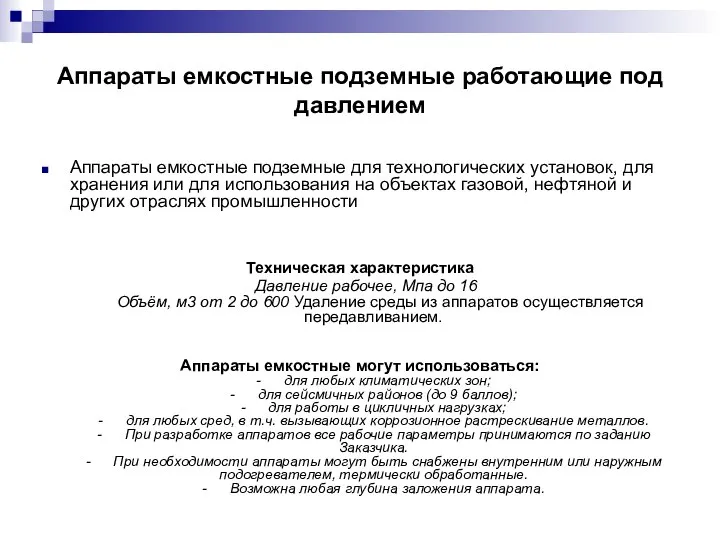 Аппараты емкостные подземные работающие под давлением

Аппараты емкостные подземные для технологических установок, для хранения или для использования на объектах газовой, нефтяной и других отраслях промышленности

Техническая характеристика
Давление рабочее, Мпа до 16
Объём, м3 от 2 до 600 Удаление среды из аппаратов осуществляется передавливанием.

Аппараты емкостные могут использоваться:
- для любых климатических зон;
- для сейсмичных районов (до 9 баллов);
- для работы в цикличных нагрузках;
- для любых сред, в т.ч. вызывающих коррозионное растрескивание металлов.
- При разработке аппаратов все рабочие параметры принимаются по заданию Заказчика.
- При необходимости аппараты могут быть снабжены внутренним или наружным подогревателем, термически обработанные.
- Возможна любая глубина заложения аппарата.